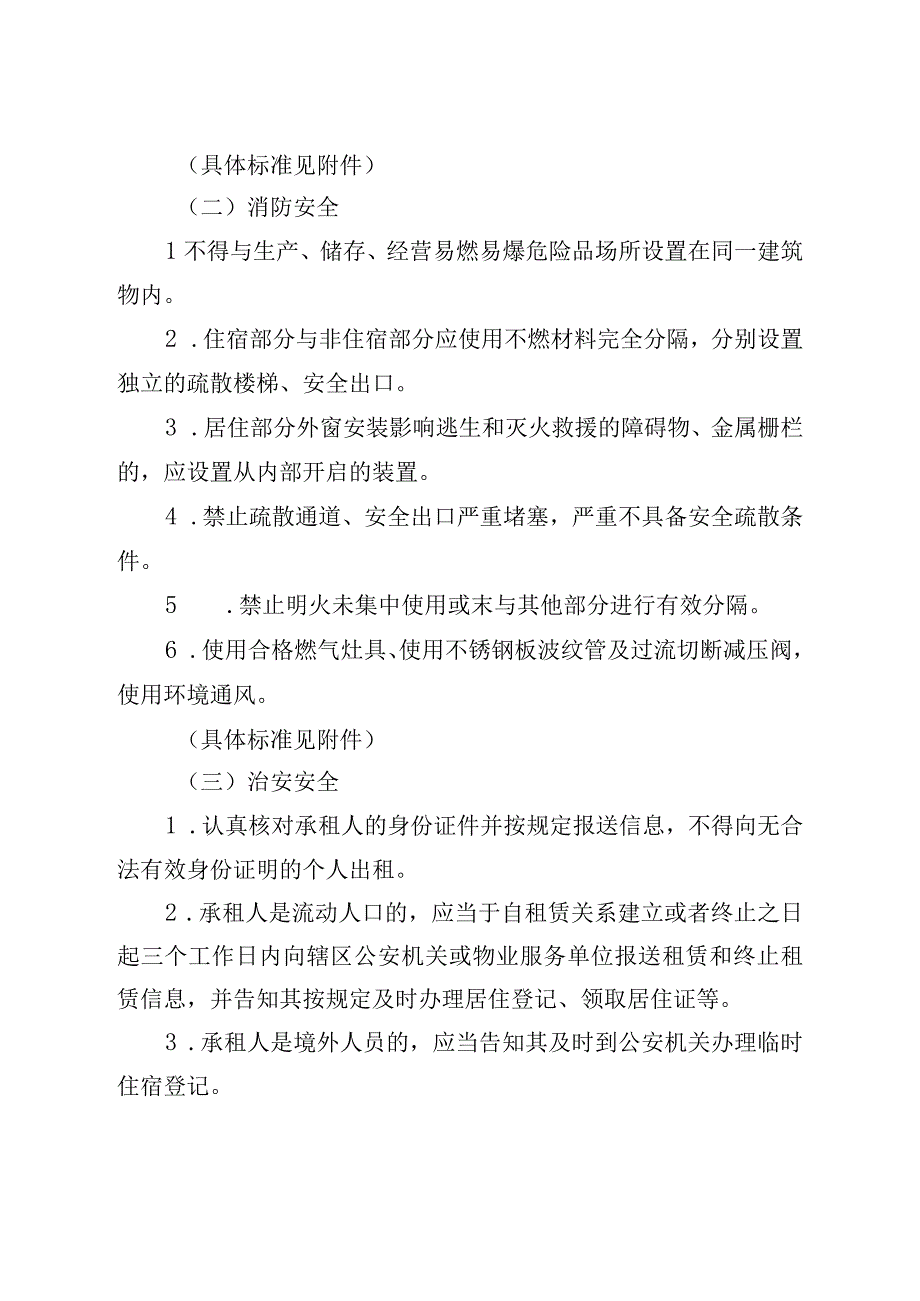 （具体标准见附件）

（二）消防安全

1不得与生产、储存、经营易燃易爆危险品场所设置在同一建筑物内。

2．住宿部分与非住宿部分应使用不燃材料完全分隔，分别设置独立的疏散楼梯、安全出口。

3．居住部分外窗安装影响逃生和灭火救援的障碍物、金属栅栏的，应设置从内部开启的装置。

4．禁止疏散通道、安全出口严重堵塞，严重不具备安全疏散条件。

5　．禁止明火未集中使用或末与其他部分进行有效分隔。

6．使用合格燃气灶具、使用不锈钢板波纹管及过流切断减压阀，使用环境通风。

（具体标准见附件）

（三）治安安全

1．认真核对承租人的身份证件并按规定报送信息，不得向无合法有效身份证明的个人出租。

2．承租人是流动人口的，应当于自租赁关系建立或者终止之日起三个工作日内向辖区公安机关或物业服务单位报送租赁和终止租赁信息，并告知其按规定及时办理居住登记、领取居住证等。

3．承租人是境外人员的，应当告知其及时到公安机关办理临时住宿登记。